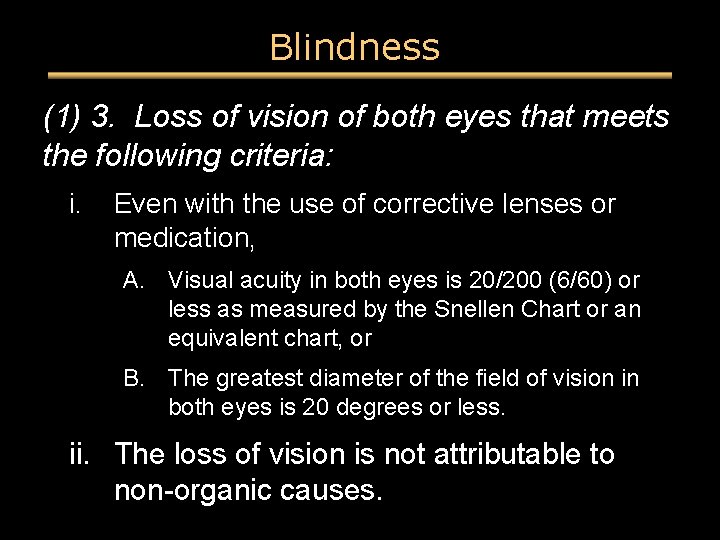 Blindness

(1) 3. Loss of vision of both eyes that meets the following criteria:

i. Even with the use of corrective lenses or medication,

A. Visual acuity in both eyes is 20/200 (6/60) or less as measured by the Snellen Chart or an equivalent chart, or

B. The greatest diameter of the field of vision in both eyes is 20 degrees or less.

ii. The loss of vision is not attributable to non-organic causes.